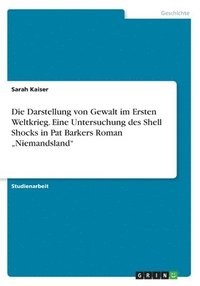 Geschichte

Sarah Kaiser

Die Darstellung von Gewalt im Ersten Weltkrieg. Eine Untersuchung des Shell Shocks in Pat Barkers Roman „Niemandsland“

Studienarbeit

GRIN